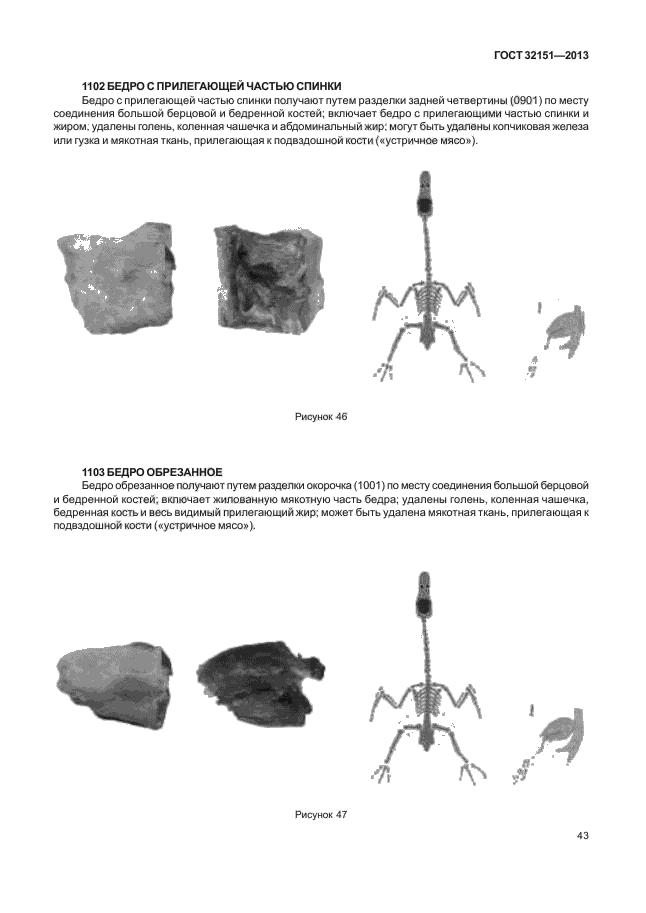 ГОСТ 32151—2013

1102 БЕДРО С ПРИЛЕГАЮЩЕЙ ЧАСТЬЮ СПИНКИ

Бедро с прилегающей частью спинки получают путем разделки задней четвертины (0901) по месту соединения большой берцовой и бедренной костей; включает бедро с прилегающими частью спинки и жиром, удалены голень, коленная чашечка и абдоминальный жир; могут быть удалены копчиковая железа или гузка и мякотная ткань, прилегающая к подвздошной кости («устричное мясо»).

Рисунок 46

1103 БЕДРО ОБРЕЗАННОЕ

Бедро обрезанное получают путем разделки окорочка (1001) по месту соединения большой берцовой и бедренной костей; включает жилованную мякотную часть бедра; удалены голень, коленная чашечка, бедренная кость и весь видимый прилегающий жир; может быть удалена мякотная ткань, прилегающая к подвздошной кости («устричное мясо»).

Рисунок 47

43